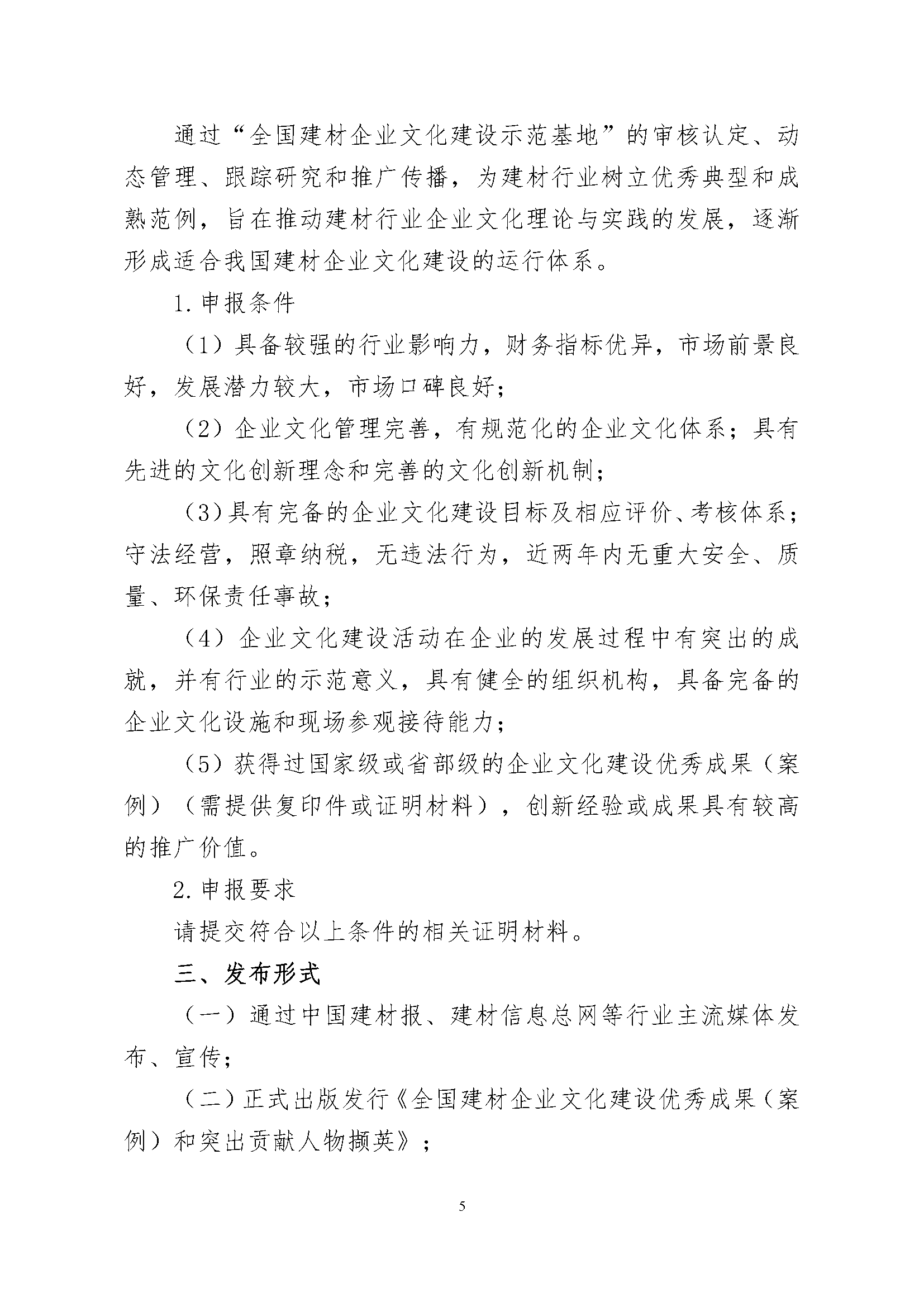 通过“全国建材企业文化建设示范基地”的审核认定、动态管理、跟踪研究和推广传播，为建材行业树立优秀典型和成熟范例，旨在推动建材行业企业文化理论与实践的发展，逐渐形成适合我国建材企业文化建设的运行体系。

1.申报条件

（1）具备较强的行业影响力，财务指标优异，市场前景良好，发展潜力较大，市场口碑良好；

（2）企业文化管理完善，有规范化的企业文化体系；具有先进的文化创新理念和完善的文化创新机制；

（3）具有完备的企业文化建设目标及相应评价、考核体系；守法经营，照章纳税，无违法行为，近两年内无重大安全、质量、环保责任事故；

（4）企业文化建设活动在企业的发展过程中有突出的成就，并有行业的示范意义，具有健全的组织机构，具备完备的企业文化设施和现场参观接待能力；

（5）获得过国家级或省部级的企业文化建设优秀成果（案例）（需提供复印件或证明材料），创新经验或成果具有较高的推广价值。

2.申报要求

请提交符合以上条件的相关证明材料。

三、发布形式

（一）通过中国建材报、建材信息总网等行业主流媒体发布、宣传；

（二）正式出版发行《全国建材企业文化建设优秀成果（案例）和突出贡献人物撷英》；

5